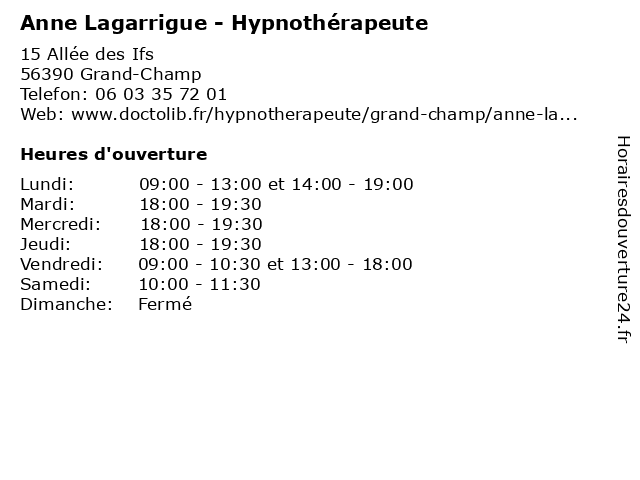 Anne Lagarrigue - Hypnothérapeute

15 Allée des Ifs
56390 Grand-Champ
Telefon: 06 03 35 72 01
Web: www.doctolib.fr/hypnotherapeute/grand-champ/anne-la...

Heures d'ouverture

| | |
|---|---|
| Lundi: | 09:00 - 13:00 et 14:00 - 19:00 |
| Mardi: | 18:00 - 19:30 |
| Mercredi: | 18:00 - 19:30 |
| Jeudi: | 18:00 - 19:30 |
| Vendredi: | 09:00 - 10:30 et 13:00 - 18:00 |
| Samedi: | 10:00 - 11:30 |
| Dimanche: | Fermé |

Horairesdouverture24.fr